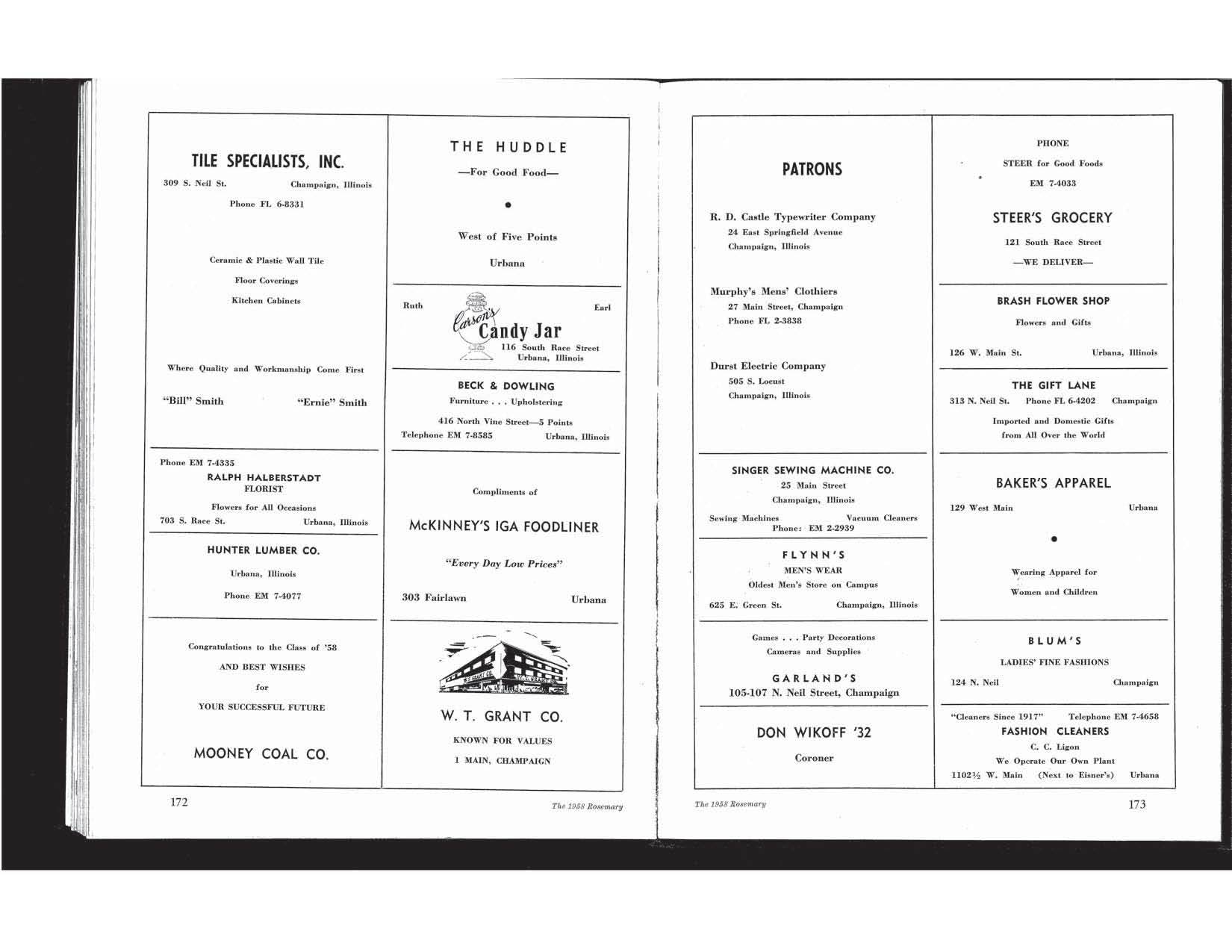 TILE SPECIALISTS, INC.

309 S. Neil St. Champaign, Illinois

Phone FL 6-8331

Ceramic & Plastic Wall Tile

Floor Coverings

Kitchen Cabinets

Where Quality and Workmanship Come First

"Bill" Smith "Ernie" Smith

Phone EM 7-4335
RALPH HALBERSTADT
FLORIST
Flowers for All Occasions
703 S. Race St. Urbana, Illinois

HUNTER LUMBER CO.

Urbana, Illinois

Phone EM 7-4077

Congratulations to the Class of '58

AND BEST WISHES

for

YOUR SUCCESSFUL FUTURE

MOONEY COAL CO.

THE HUDDLE

—For Good Food—

West of Five Points

Urbana

Ruth Earl

Carson's Candy Jar
116 South Race Street
Urbana, Illinois

BECK & DOWLING
Furniture . . . Upholstering
416 North Vine Street—5 Points
Telephone EM 7-8585 Urbana, Illinois

Compliments of

McKINNEY'S IGA FOODLINER

"Every Day Low Prices"

303 Fairlawn Urbana

W. T. GRANT CO.

W. T. GRANT CO.

KNOWN FOR VALUES

1 MAIN, CHAMPAIGN

172 The 1958 Rosemary

PATRONS

R. D. Castle Typewriter Company
24 East Springfield Avenue
Champaign, Illinois

Murphy's Mens' Clothiers
27 Main Street, Champaign
Phone FL 2-3838

Durst Electric Company
505 S. Locust
Champaign, Illinois

SINGER SEWING MACHINE CO.
25 Main Street
Champaign, Illinois
Sewing Machines Vacuum Cleaners
Phone: EM 2-2939

FLYNN'S
MEN'S WEAR
Oldest Men's Store on Campus
625 E. Green St. Champaign, Illinois

Games . . . Party Decorations
Cameras and Supplies

GARLAND'S
105-107 N. Neil Street, Champaign

DON WIKOFF '32

Coroner

PHONE

STEER for Good Foods

EM 7-4033

STEER'S GROCERY

121 South Race Street

—WE DELIVER—

BRASH FLOWER SHOP

Flowers and Gifts

126 W. Main St. Urbana, Illinois

THE GIFT LANE
313 N. Neil St. Phone FL 6-4202 Champaign
Imported and Domestic Gifts
from All Over the World

BAKER'S APPAREL

129 West Main Urbana

Wearing Apparel for

Women and Children

BLUM'S

LADIES' FINE FASHIONS

124 N. Neil Champaign

"Cleaners Since 1917" Telephone EM 7-4658
FASHION CLEANERS
C. C. Ligon
We Operate Our Own Plant
1102½ W. Main (Next to Eisner's) Urbana

The 1958 Rosemary 173